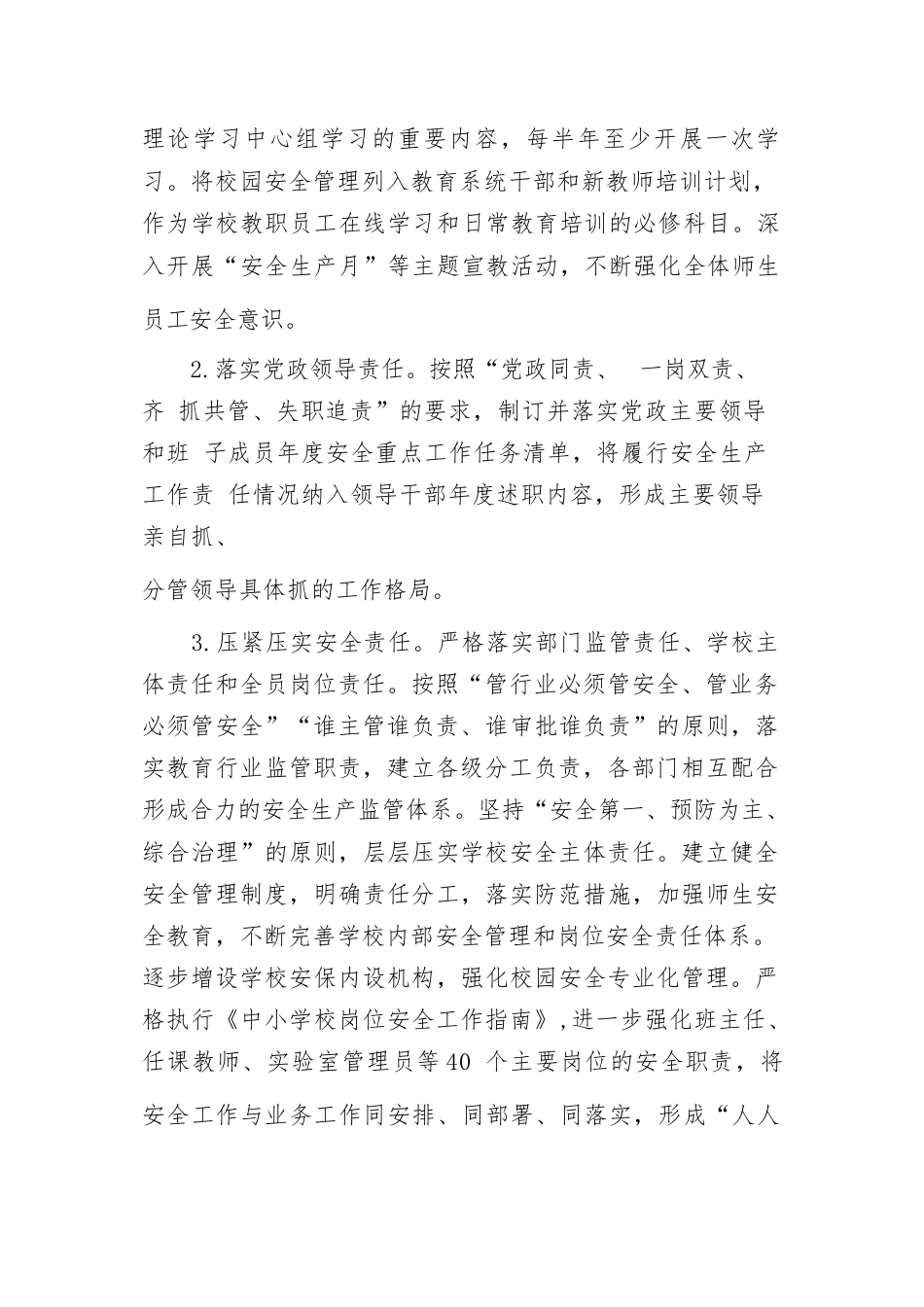 理论学习中心组学习的重要内容，每半年至少开展一次学习。将校园安全管理列入教育系统干部和新教师培训计划，作为学校教职员工在线学习和日常教育培训的必修科目。深入开展“安全生产月”等主题宣教活动，不断强化全体师生员工安全意识。

2.落实党政领导责任。按照“党政同责、 一岗双责、齐 抓共管、失职追责”的要求，制订并落实党政主要领导和班 子成员年度安全重点工作任务清单，将履行安全生产工作责 任情况纳入领导干部年度述职内容，形成主要领导亲自抓、

分管领导具体抓的工作格局。

3.压紧压实安全责任。严格落实部门监管责任、学校主体责任和全员岗位责任。按照“管行业必须管安全、管业务必须管安全”“谁主管谁负责、谁审批谁负责”的原则，落实教育行业监管职责，建立各级分工负责，各部门相互配合形成合力的安全生产监管体系。坚持“安全第一、预防为主、综合治理”的原则，层层压实学校安全主体责任。建立健全安全管理制度，明确责任分工，落实防范措施，加强师生安全教育，不断完善学校内部安全管理和岗位安全责任体系。逐步增设学校安保内设机构，强化校园安全专业化管理。严格执行《中小学校岗位安全工作指南》,进一步强化班主任、任课教师、实验室管理员等40 个主要岗位的安全职责，将安全工作与业务工作同安排、同部署、同落实，形成“人人